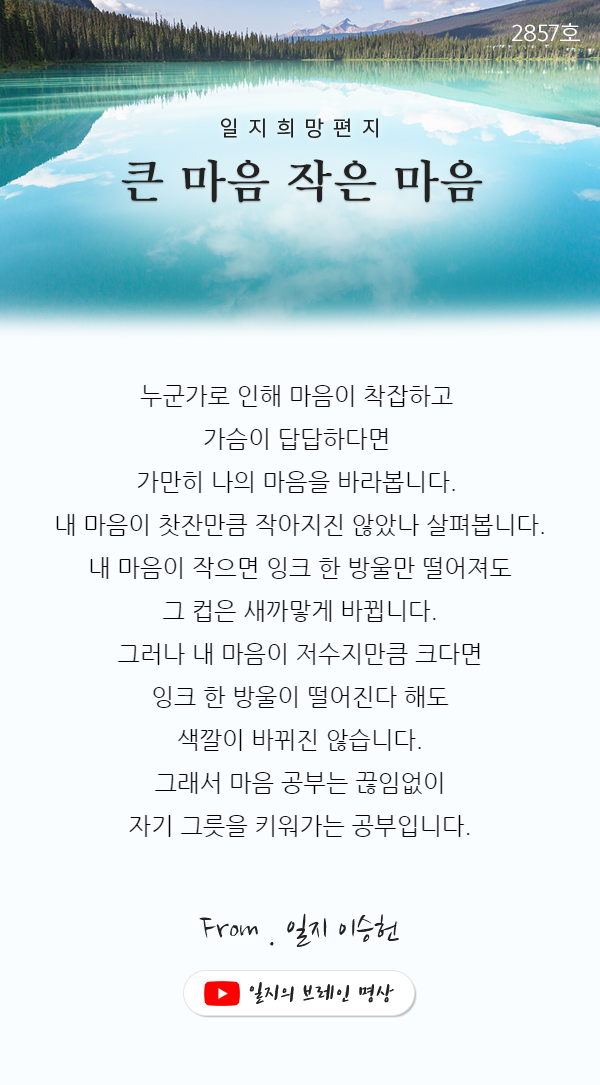 2857호

일지희망편지

큰 마음 작은 마음

누군가로 인해 마음이 착잡하고
가슴이 답답하다면
가만히 나의 마음을 바라봅니다.
내 마음이 찻잔만큼 작아지진 않았나 살펴봅니다.
내 마음이 작으면 잉크 한 방울만 떨어져도
그 컵은 새까맣게 바뀝니다.
그러나 내 마음이 저수지만큼 크다면
잉크 한 방울이 떨어진다 해도
색깔이 바뀌진 않습니다.
그래서 마음 공부는 끊임없이
자기 그릇을 키워가는 공부입니다.

From . 일지 이승헌

일지의 브레인 명상